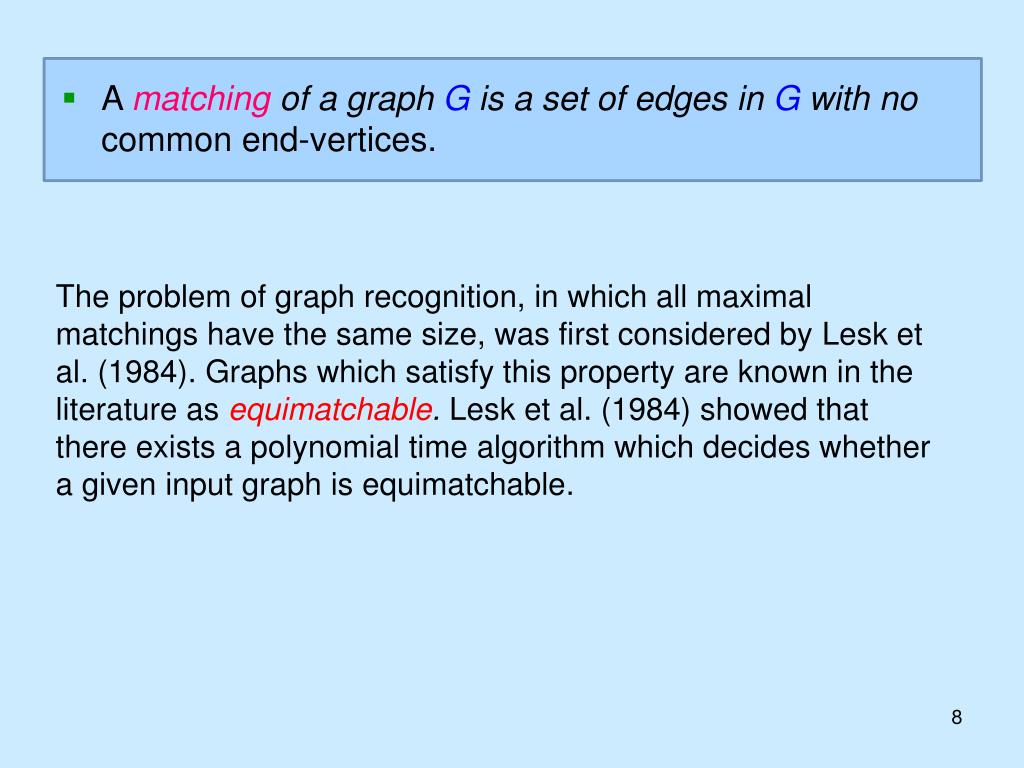 ▪ A matching of a graph G is a set of edges in G with no common end-vertices.

The problem of graph recognition, in which all maximal matchings have the same size, was first considered by Lesk et al. (1984). Graphs which satisfy this property are known in the literature as equimatchable. Lesk et al. (1984) showed that there exists a polynomial time algorithm which decides whether a given input graph is equimatchable.

8